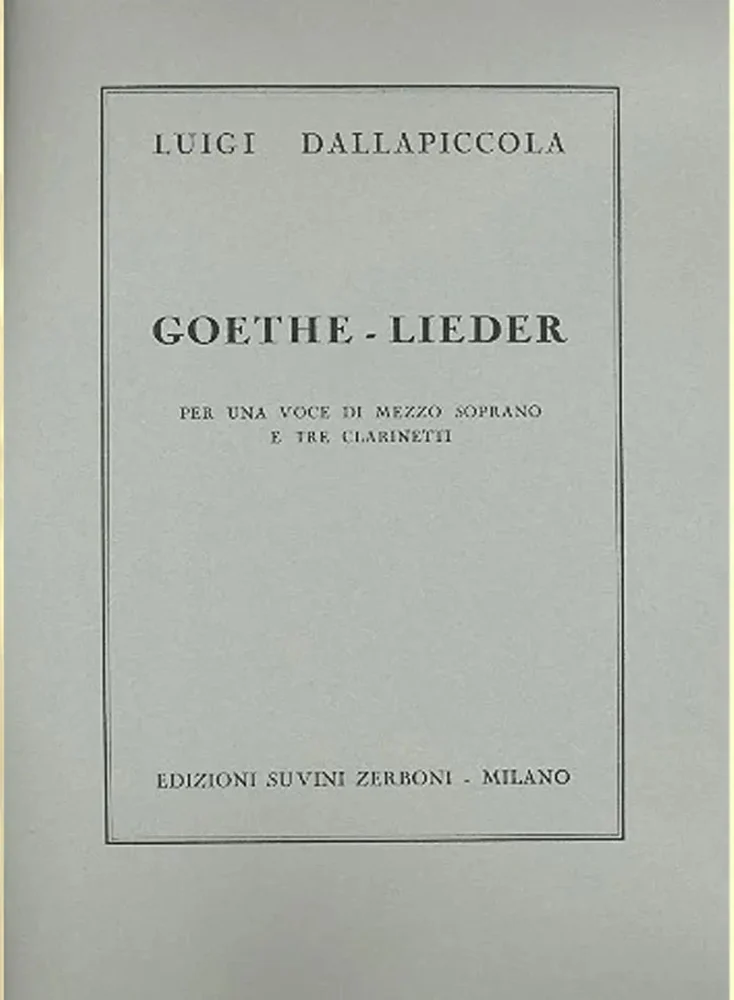 LUIGI DALLAPICCOLA

GOETHE - LIEDER

PER UNA VOCE DI MEZZO SOPRANO
E TRE CLARINETTI

EDIZIONI SUVINI ZERBONI - MILANO